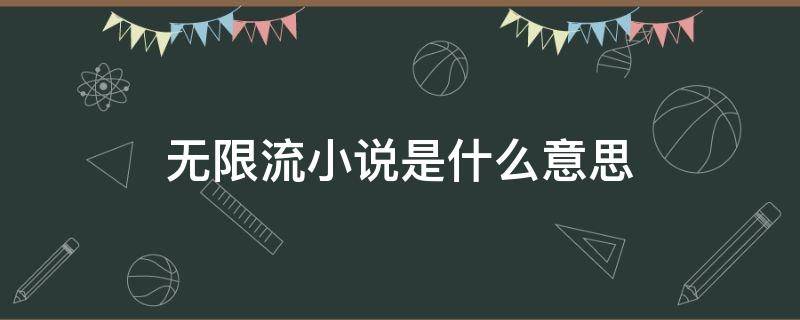 无限流小说是什么意思